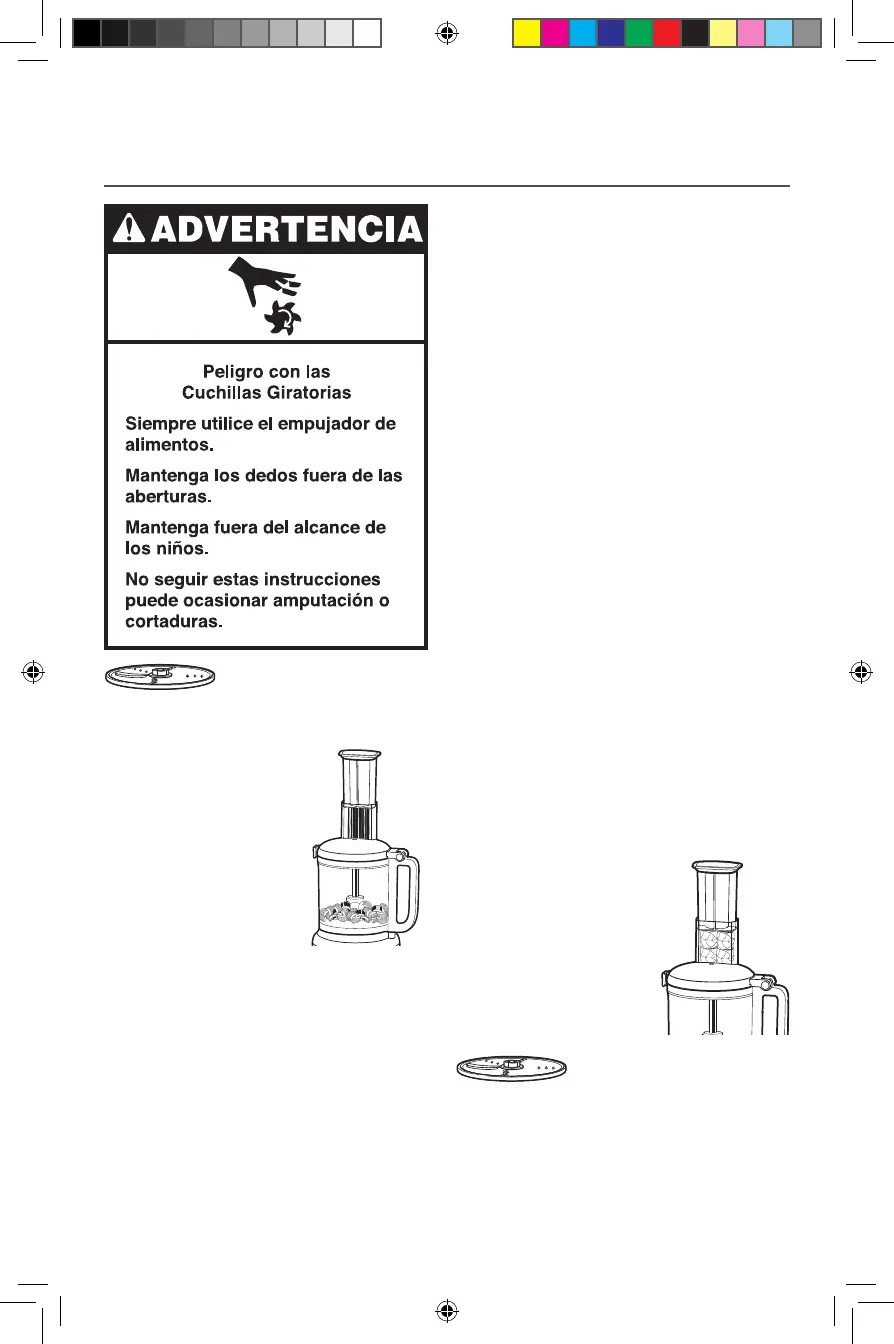 ADVERTENCIA

Peligro con las Cuchillas Giratorias

Siempre utilice el empujador de alimentos.

Mantenga los dedos fuera de las aberturas.

Mantenga fuera del alcance de los niños.

No seguir estas instrucciones puede ocasionar amputación o cortaduras.